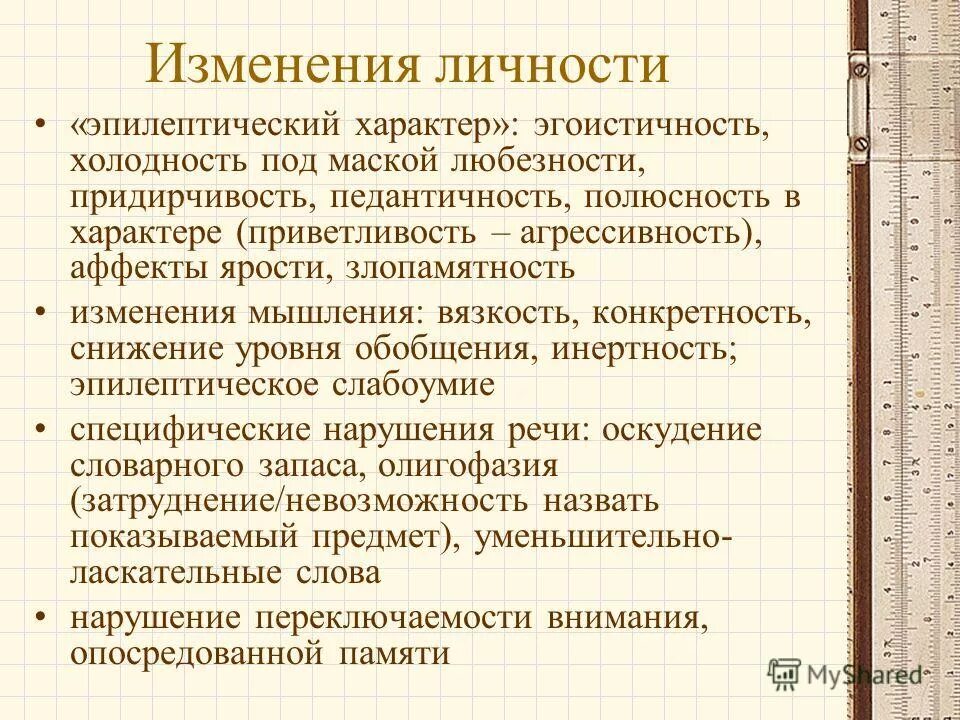 Изменения личности

• «эпилептический характер»: эгоистичность, холодность под маской любезности, придирчивость, педантичность, полюсность в характере (приветливость – агрессивность), аффекты ярости, злопамятность

• изменения мышления: вязкость, конкретность, снижение уровня обобщения, инертность; эпилептическое слабоумие

• специфические нарушения речи: оскудение словарного запаса, олигофазия (затруднение/невозможность назвать показываемый предмет), уменьшительно-ласкательные слова

• нарушение переключаемости внимания, опосредованной памяти

MyShared